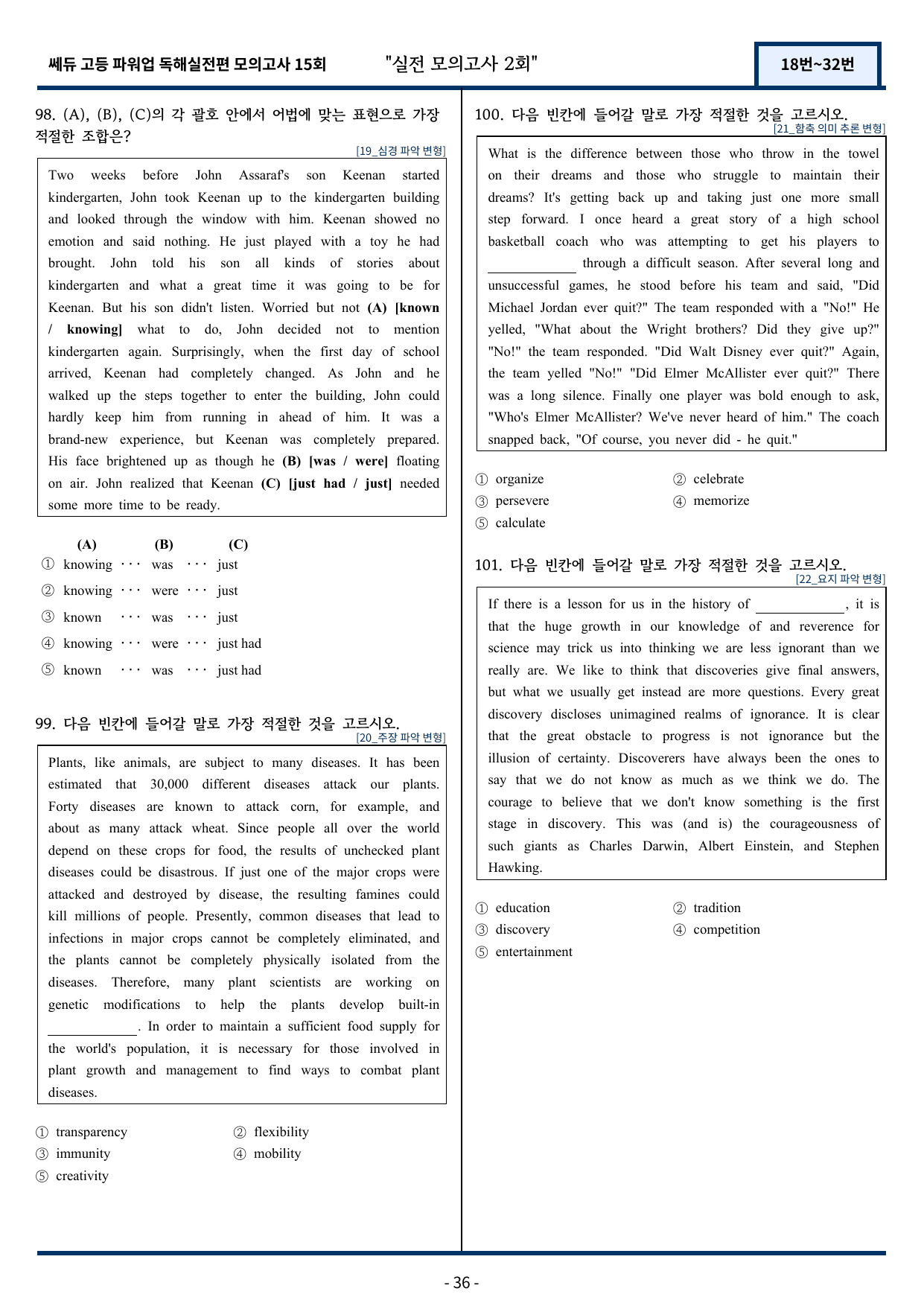 쎄듀 고등 파워업 독해실전편 모의고사 15회 "실전 모의고사 2회" 18번~32번

98. (A), (B), (C)의 각 괄호 안에서 어법에 맞는 표현으로 가장 적절한 조합은?

[19_심경 파악 변형]

Two weeks before John Assaraf's son Keenan started kindergarten, John took Keenan up to the kindergarten building and looked through the window with him. Keenan showed no emotion and said nothing. He just played with a toy he had brought. John told his son all kinds of stories about kindergarten and what a great time it was going to be for Keenan. But his son didn't listen. Worried but not (A) [known / knowing] what to do, John decided not to mention kindergarten again. Surprisingly, when the first day of school arrived, Keenan had completely changed. As John and he walked up the steps together to enter the building, John could hardly keep him from running in ahead of him. It was a brand-new experience, but Keenan was completely prepared. His face brightened up as though he (B) [was / were] floating on air. John realized that Keenan (C) [just had / just] needed some more time to be ready.

(A) (B) (C)
① knowing ··· was ··· just
② knowing ··· were ··· just
③ known ··· was ··· just
④ knowing ··· were ··· just had
⑤ known ··· was ··· just had

99. 다음 빈칸에 들어갈 말로 가장 적절한 것을 고르시오.

[20_주장 파악 변형]

Plants, like animals, are subject to many diseases. It has been estimated that 30,000 different diseases attack our plants. Forty diseases are known to attack corn, for example, and about as many attack wheat. Since people all over the world depend on these crops for food, the results of unchecked plant diseases could be disastrous. If just one of the major crops were attacked and destroyed by disease, the resulting famines could kill millions of people. Presently, common diseases that lead to infections in major crops cannot be completely eliminated, and the plants cannot be completely physically isolated from the diseases. Therefore, many plant scientists are working on genetic modifications to help the plants develop built-in ____. In order to maintain a sufficient food supply for the world's population, it is necessary for those involved in plant growth and management to find ways to combat plant diseases.

① transparency ② flexibility
③ immunity ④ mobility
⑤ creativity

100. 다음 빈칸에 들어갈 말로 가장 적절한 것을 고르시오.

[21_함축 의미 추론 변형]

What is the difference between those who throw in the towel on their dreams and those who struggle to maintain their dreams? It's getting back up and taking just one more small step forward. I once heard a great story of a high school basketball coach who was attempting to get his players to ____ through a difficult season. After several long and unsuccessful games, he stood before his team and said, "Did Michael Jordan ever quit?" The team responded with a "No!" He yelled, "What about the Wright brothers? Did they give up?" "No!" the team responded. "Did Walt Disney ever quit?" Again, the team yelled "No!" "Did Elmer McAllister ever quit?" There was a long silence. Finally one player was bold enough to ask, "Who's Elmer McAllister? We've never heard of him." The coach snapped back, "Of course, you never did - he quit."

① organize ② celebrate
③ persevere ④ memorize
⑤ calculate

101. 다음 빈칸에 들어갈 말로 가장 적절한 것을 고르시오.

[22_요지 파악 변형]

If there is a lesson for us in the history of ____, it is that the huge growth in our knowledge of and reverence for science may trick us into thinking we are less ignorant than we really are. We like to think that discoveries give final answers, but what we usually get instead are more questions. Every great discovery discloses unimagined realms of ignorance. It is clear that the great obstacle to progress is not ignorance but the illusion of certainty. Discoverers have always been the ones to say that we do not know as much as we think we do. The courage to believe that we don't know something is the first stage in discovery. This was (and is) the courageousness of such giants as Charles Darwin, Albert Einstein, and Stephen Hawking.

① education ② tradition
③ discovery ④ competition
⑤ entertainment

- 36 -